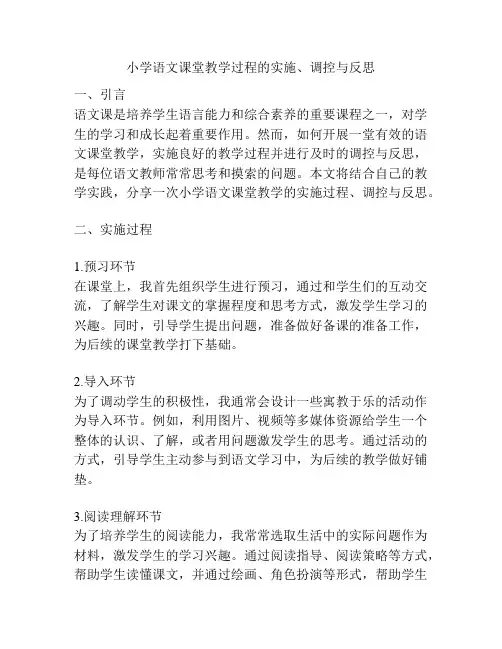 小学语文课堂教学过程的实施、调控与反思

一、引言
语文课是培养学生语言能力和综合素养的重要课程之一，对学生的学习和成长起着重要作用。然而，如何开展一堂有效的语文课堂教学，实施良好的教学过程并进行及时的调控与反思，是每位语文教师常常思考和摸索的问题。本文将结合自己的教学实践，分享一次小学语文课堂教学的实施过程、调控与反思。

二、实施过程

1.预习环节
在课堂上，我首先组织学生进行预习，通过和学生们的互动交流，了解学生对课文的掌握程度和思考方式，激发学生学习的兴趣。同时，引导学生提出问题，准备做好备课的准备工作，为后续的课堂教学打下基础。

2.导入环节
为了调动学生的积极性，我通常会设计一些寓教于乐的活动作为导入环节。例如，利用图片、视频等多媒体资源给学生一个整体的认识、了解，或者用问题激发学生的思考。通过活动的方式，引导学生主动参与到语文学习中，为后续的教学做好铺垫。

3.阅读理解环节
为了培养学生的阅读能力，我常常选取生活中的实际问题作为材料，激发学生的学习兴趣。通过阅读指导、阅读策略等方式，帮助学生读懂课文，并通过绘画、角色扮演等形式，帮助学生